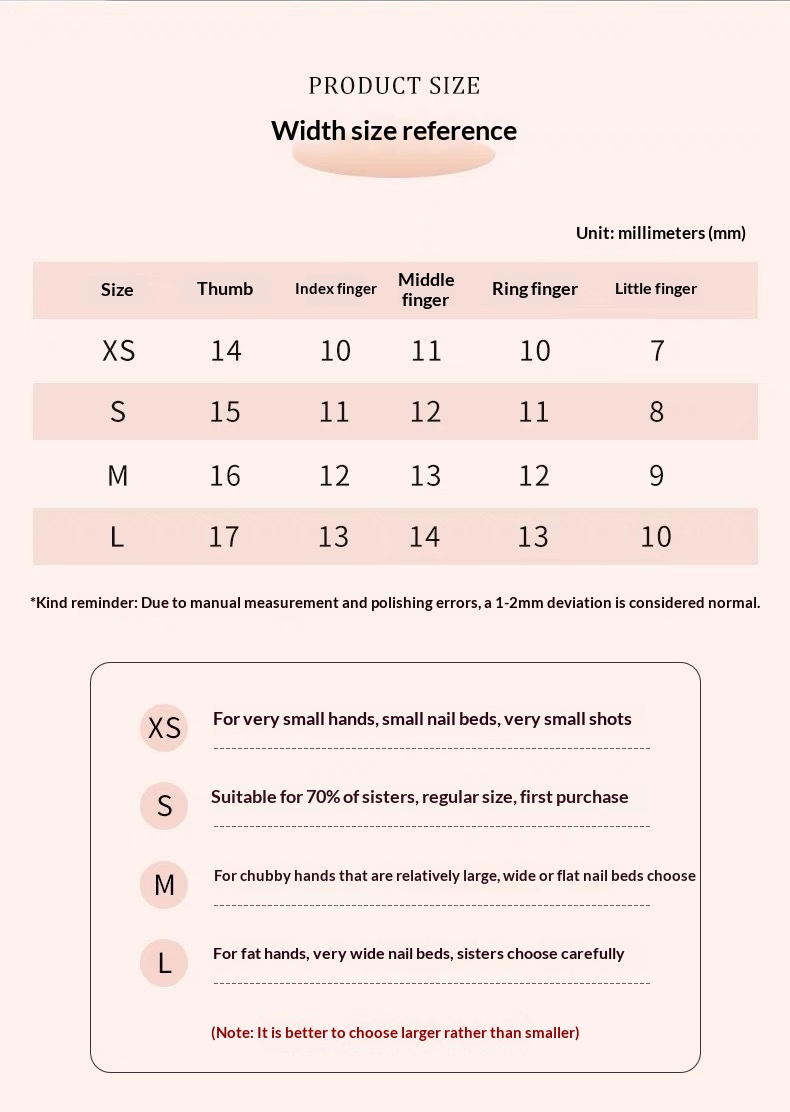 PRODUCT SIZE

Width size reference

Unit: millimeters (mm)

| Size | Thumb | Index finger | Middle finger | Ring finger | Little finger |
|---|---|---|---|---|---|
| XS | 14 | 10 | 11 | 10 | 7 |
| S | 15 | 11 | 12 | 11 | 8 |
| M | 16 | 12 | 13 | 12 | 9 |
| L | 17 | 13 | 14 | 13 | 10 |

*Kind reminder: Due to manual measurement and polishing errors, a 1-2mm deviation is considered normal.

XS For very small hands, small nail beds, very small shots

S Suitable for 70% of sisters, regular size, first purchase

M For chubby hands that are relatively large, wide or flat nail beds choose

L For fat hands, very wide nail beds, sisters choose carefully

(Note: It is better to choose larger rather than smaller)